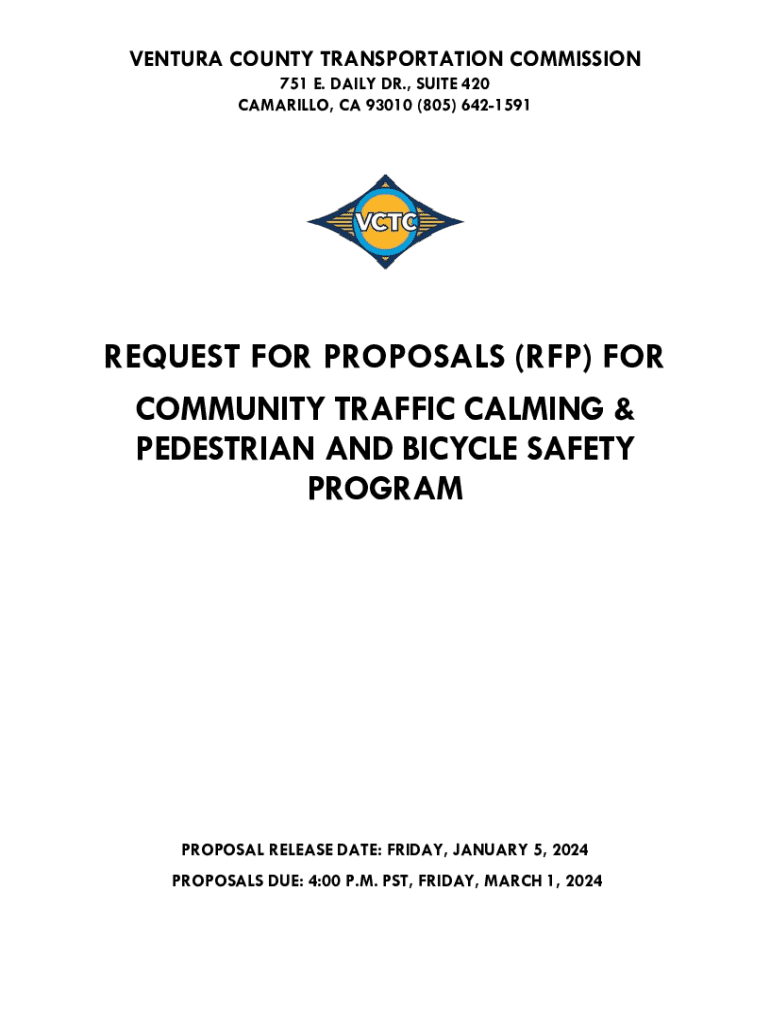 VENTURA COUNTY TRANSPORTATION COMMISSION
751 E. DAILY DR., SUITE 420
CAMARILLO, CA 93010 (805) 642-1591

VCTC

REQUEST FOR PROPOSALS (RFP) FOR
COMMUNITY TRAFFIC CALMING & PEDESTRIAN AND BICYCLE SAFETY PROGRAM

PROPOSAL RELEASE DATE: FRIDAY, JANUARY 5, 2024
PROPOSALS DUE: 4:00 P.M. PST, FRIDAY, MARCH 1, 2024